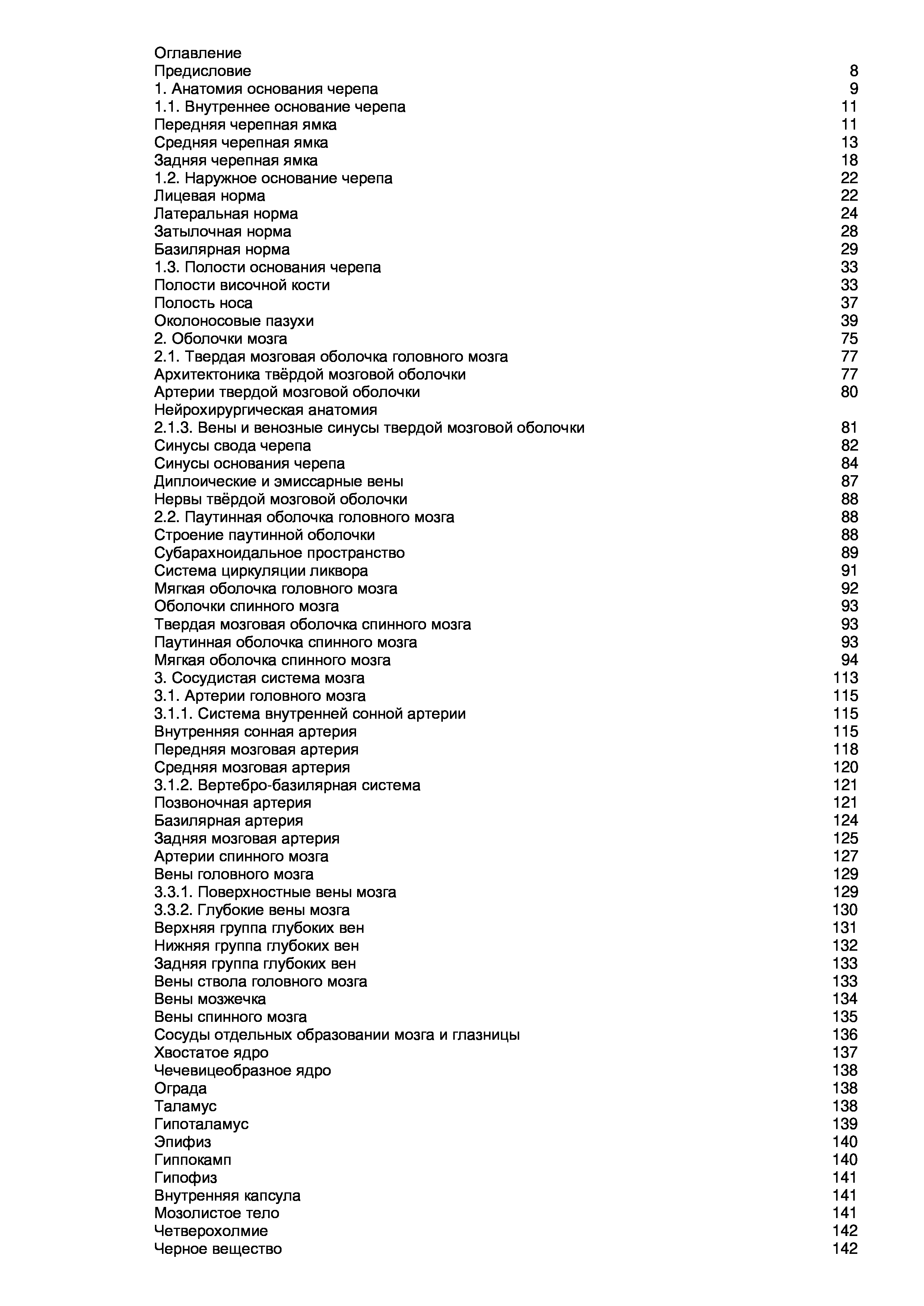 Оглавление
Предисловие 8
1. Анатомия основания черепа 9
1.1. Внутреннее основание черепа 11
Передняя черепная ямка 11
Средняя черепная ямка 13
Задняя черепная ямка 18
1.2. Наружное основание черепа 22
Лицевая норма 22
Латеральная норма 24
Затылочная норма 28
Базилярная норма 29
1.3. Полости основания черепа 33
Полости височной кости 33
Полость носа 37
Околоносовые пазухи 39
2. Оболочки мозга 75
2.1. Твердая мозговая оболочка головного мозга 77
Архитектоника твёрдой мозговой оболочки 77
Артерии твердой мозговой оболочки 80
Нейрохирургическая анатомия
2.1.3. Вены и венозные синусы твердой мозговой оболочки 81
Синусы свода черепа 82
Синусы основания черепа 84
Диплоические и эмиссарные вены 87
Нервы твёрдой мозговой оболочки 88
2.2. Паутинная оболочка головного мозга 88
Строение паутинной оболочки 88
Субарахноидальное пространство 89
Система циркуляции ликвора 91
Мягкая оболочка головного мозга 92
Оболочки спинного мозга 93
Твердая мозговая оболочка спинного мозга 93
Паутинная оболочка спинного мозга 93
Мягкая оболочка спинного мозга 94
3. Сосудистая система мозга 113
3.1. Артерии головного мозга 115
3.1.1. Система внутренней сонной артерии 115
Внутренняя сонная артерия 115
Передняя мозговая артерия 118
Средняя мозговая артерия 120
3.1.2. Вертебро-базилярная система 121
Позвоночная артерия 121
Базилярная артерия 124
Задняя мозговая артерия 125
Артерии спинного мозга 127
Вены головного мозга 129
3.3.1. Поверхностные вены мозга 129
3.3.2. Глубокие вены мозга 130
Верхняя группа глубоких вен 131
Нижняя группа глубоких вен 132
Задняя группа глубоких вен 133
Вены ствола головного мозга 133
Вены мозжечка 134
Вены спинного мозга 135
Сосуды отдельных образовании мозга и глазницы 136
Хвостатое ядро 137
Чечевицеобразное ядро 138
Ограда 138
Таламус 138
Гипоталамус 139
Эпифиз 140
Гиппокамп 140
Гипофиз 141
Внутренняя капсула 141
Мозолистое тело 141
Четверохолмие 142
Черное вещество 142